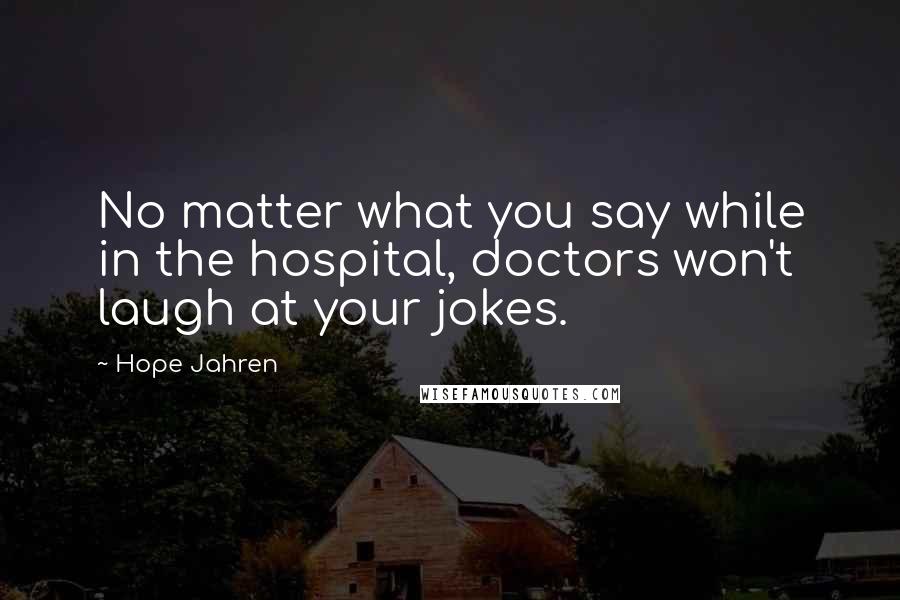 No matter what you say while in the hospital, doctors won't laugh at your jokes.

~ Hope Jahren

WISEFAMOUSQUOTES.COM